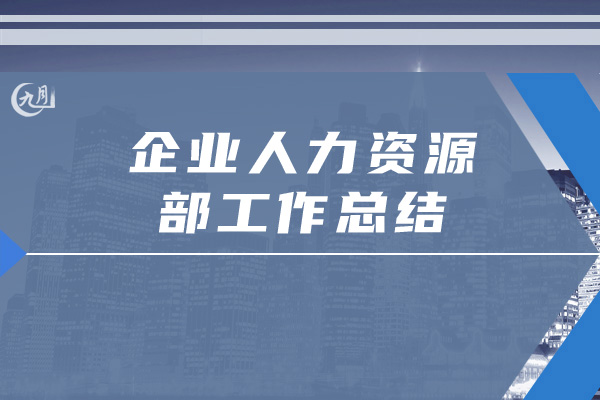 九月

企业人力资源部工作总结